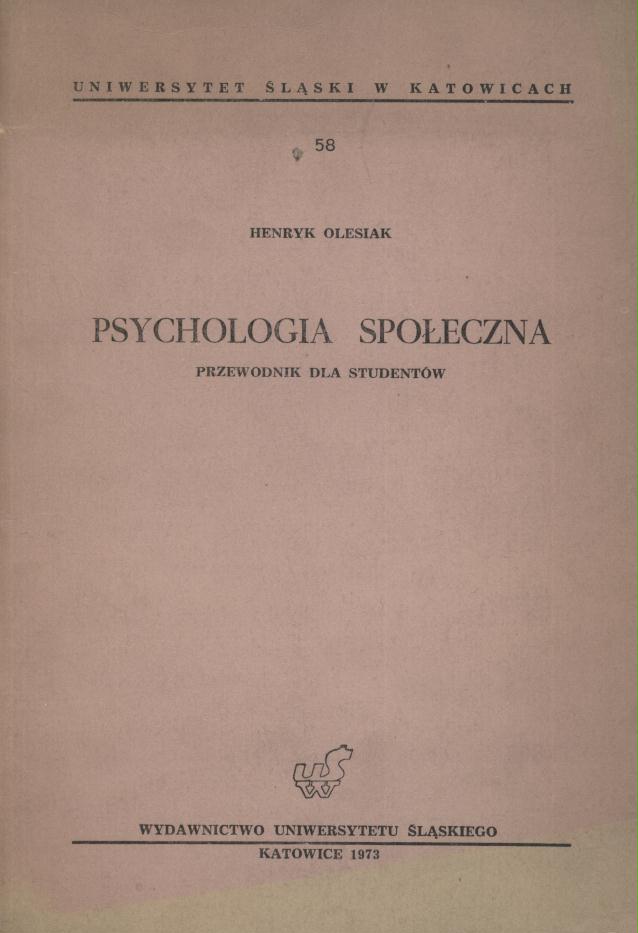 UNIWERSYTET ŚLĄSKI W KATOWICACH

58

HENRYK OLESIAK

PSYCHOLOGIA SPOŁECZNA

PRZEWODNIK DLA STUDENTÓW

WYDAWNICTWO UNIWERSYTETU ŚLĄSKIEGO

KATOWICE 1973